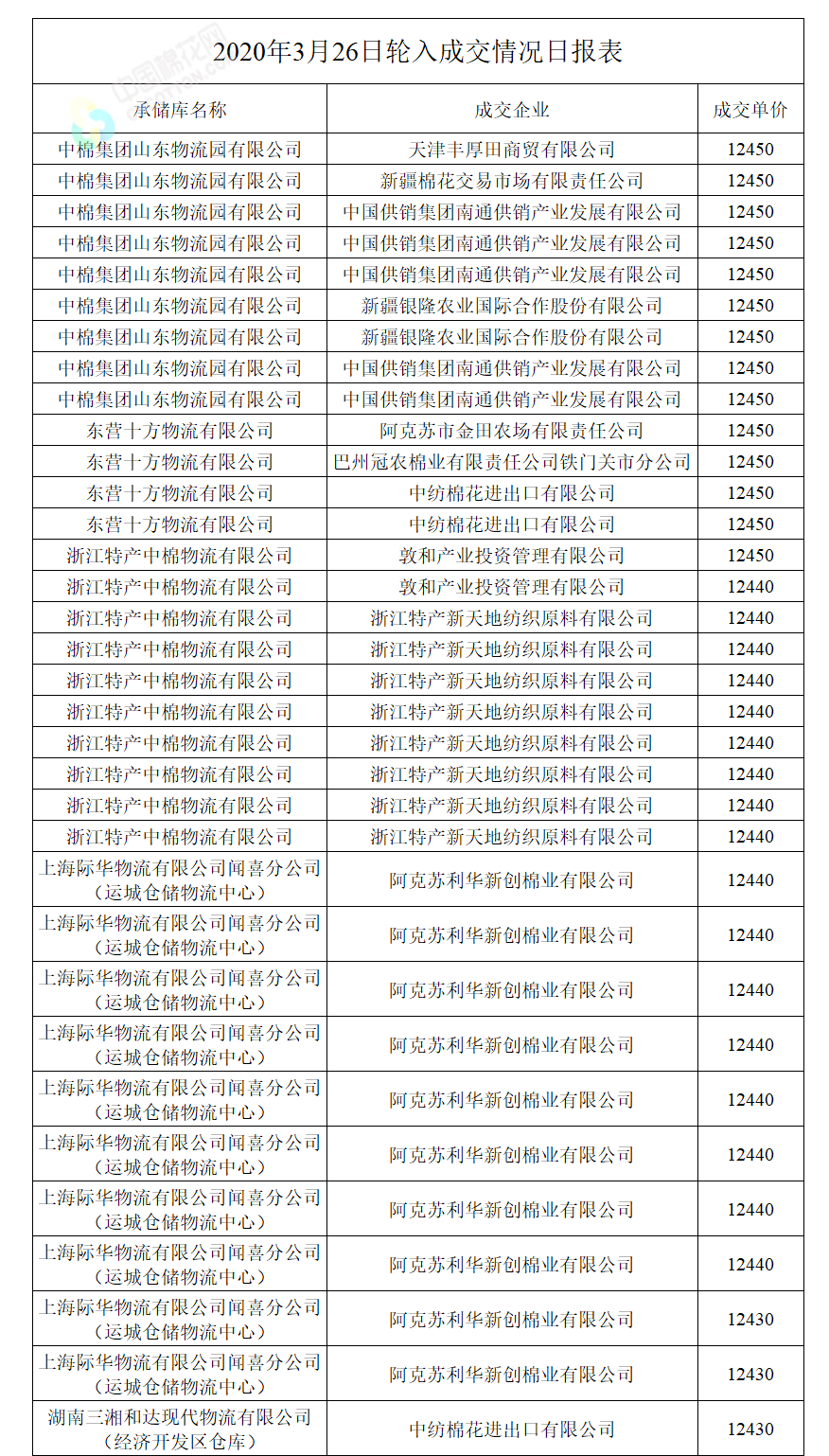 2020年3月26日轮入成交情况日报表

| 承储库名称 | 成交企业 | 成交单价 |
|---|---|---|
| 中棉集团山东物流园有限公司 | 天津丰厚田商贸有限公司 | 12450 |
| 中棉集团山东物流园有限公司 | 新疆棉花交易市场有限责任公司 | 12450 |
| 中棉集团山东物流园有限公司 | 中国供销集团南通供销产业发展有限公司 | 12450 |
| 中棉集团山东物流园有限公司 | 中国供销集团南通供销产业发展有限公司 | 12450 |
| 中棉集团山东物流园有限公司 | 中国供销集团南通供销产业发展有限公司 | 12450 |
| 中棉集团山东物流园有限公司 | 新疆银隆农业国际合作股份有限公司 | 12450 |
| 中棉集团山东物流园有限公司 | 新疆银隆农业国际合作股份有限公司 | 12450 |
| 中棉集团山东物流园有限公司 | 中国供销集团南通供销产业发展有限公司 | 12450 |
| 中棉集团山东物流园有限公司 | 中国供销集团南通供销产业发展有限公司 | 12450 |
| 东营十方物流有限公司 | 阿克苏市金田农场有限责任公司 | 12450 |
| 东营十方物流有限公司 | 巴州冠农棉业有限责任公司铁门关市分公司 | 12450 |
| 东营十方物流有限公司 | 中纺棉花进出口有限公司 | 12450 |
| 东营十方物流有限公司 | 中纺棉花进出口有限公司 | 12450 |
| 浙江特产中棉物流有限公司 | 敦和产业投资管理有限公司 | 12450 |
| 浙江特产中棉物流有限公司 | 敦和产业投资管理有限公司 | 12440 |
| 浙江特产中棉物流有限公司 | 浙江特产新天地纺织原料有限公司 | 12440 |
| 浙江特产中棉物流有限公司 | 浙江特产新天地纺织原料有限公司 | 12440 |
| 浙江特产中棉物流有限公司 | 浙江特产新天地纺织原料有限公司 | 12440 |
| 浙江特产中棉物流有限公司 | 浙江特产新天地纺织原料有限公司 | 12440 |
| 浙江特产中棉物流有限公司 | 浙江特产新天地纺织原料有限公司 | 12440 |
| 浙江特产中棉物流有限公司 | 浙江特产新天地纺织原料有限公司 | 12440 |
| 浙江特产中棉物流有限公司 | 浙江特产新天地纺织原料有限公司 | 12440 |
| 浙江特产中棉物流有限公司 | 浙江特产新天地纺织原料有限公司 | 12440 |
| 上海际华物流有限公司闻喜分公司（运城仓储物流中心） | 阿克苏利华新创棉业有限公司 | 12440 |
| 上海际华物流有限公司闻喜分公司（运城仓储物流中心） | 阿克苏利华新创棉业有限公司 | 12440 |
| 上海际华物流有限公司闻喜分公司（运城仓储物流中心） | 阿克苏利华新创棉业有限公司 | 12440 |
| 上海际华物流有限公司闻喜分公司（运城仓储物流中心） | 阿克苏利华新创棉业有限公司 | 12440 |
| 上海际华物流有限公司闻喜分公司（运城仓储物流中心） | 阿克苏利华新创棉业有限公司 | 12440 |
| 上海际华物流有限公司闻喜分公司（运城仓储物流中心） | 阿克苏利华新创棉业有限公司 | 12440 |
| 上海际华物流有限公司闻喜分公司（运城仓储物流中心） | 阿克苏利华新创棉业有限公司 | 12440 |
| 上海际华物流有限公司闻喜分公司（运城仓储物流中心） | 阿克苏利华新创棉业有限公司 | 12440 |
| 上海际华物流有限公司闻喜分公司（运城仓储物流中心） | 阿克苏利华新创棉业有限公司 | 12430 |
| 上海际华物流有限公司闻喜分公司（运城仓储物流中心） | 阿克苏利华新创棉业有限公司 | 12430 |
| 湖南三湘和达现代物流有限公司（经济开发区仓库） | 中纺棉花进出口有限公司 | 12430 |